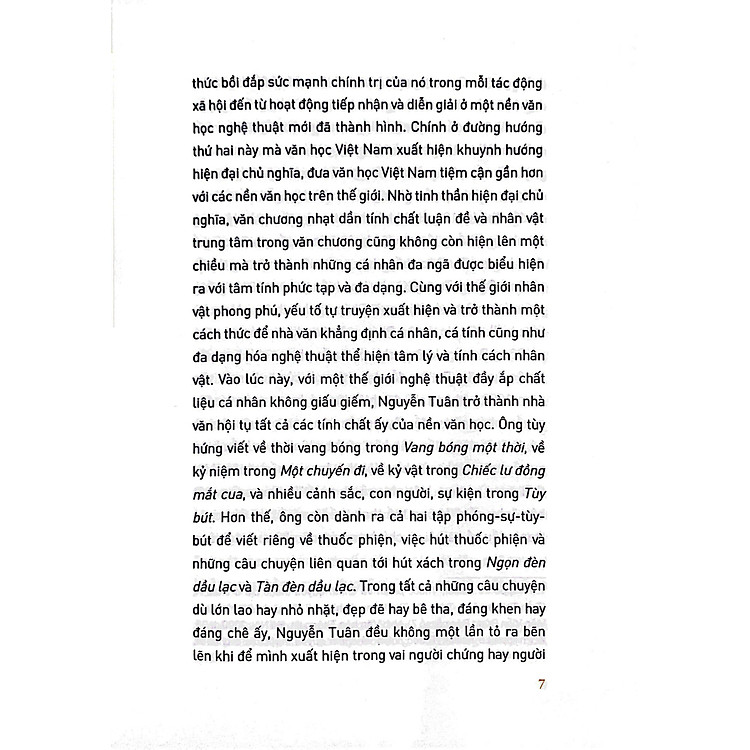 thức bồi đắp sức mạnh chính trị của nó trong mỗi tác động xã hội đến từ hoạt động tiếp nhận và diễn giải ở một nền văn học nghệ thuật mới đã thành hình. Chính ở đường hướng thứ hai này mà văn học Việt Nam xuất hiện khuynh hướng hiện đại chủ nghĩa, đưa văn học Việt Nam tiệm cận gần hơn với các nền văn học trên thế giới. Nhờ tinh thần hiện đại chủ nghĩa, văn chương nhạt dần tính chất luận đề và nhân vật trung tâm trong văn chương cũng không còn hiện lên một chiều mà trở thành những cá nhân đa ngã được biểu hiện ra với tâm tính phức tạp và đa dạng. Cùng với thế giới nhân vật phong phú, yếu tố tự truyện xuất hiện và trở thành một cách thức để nhà văn khẳng định cá nhân, cá tính cũng như đa dạng hóa nghệ thuật thể hiện tâm lý và tính cách nhân vật. Vào lúc này, với một thế giới nghệ thuật đầy ắp chất liệu cá nhân không giấu giếm, Nguyễn Tuân trở thành nhà văn hội tụ tất cả các tính chất ấy của nền văn học. Ông tùy hứng viết về thời vang bóng trong Vang bóng một thời, về kỷ niệm trong Một chuyến đi, về kỷ vật trong Chiếc lư đồng mắt cua, và nhiều cảnh sắc, con người, sự kiện trong Tùy bút. Hơn thế, ông còn dành ra cả hai tập phóng-sự-tùy-bút để viết riêng về thuốc phiện, việc hút thuốc phiện và những câu chuyện liên quan tới hút xách trong Ngọn đèn dầu lạc và Tàn đèn dầu lạc. Trong tất cả những câu chuyện dù lớn lao hay nhỏ nhặt, đẹp đẽ hay bê tha, đáng khen hay đáng chê ấy, Nguyễn Tuân đều không một lần tỏ ra bẽn lẽn khi để mình xuất hiện trong vai người chứng hay người

7